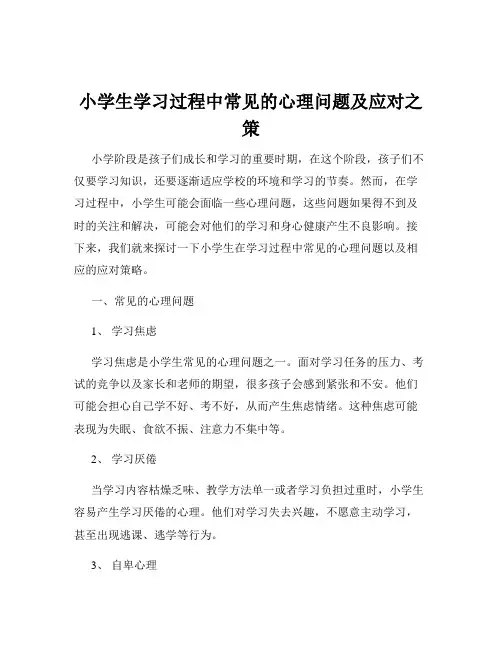 小学生学习过程中常见的心理问题及应对之策

小学阶段是孩子们成长和学习的重要时期，在这个阶段，孩子们不仅要学习知识，还要逐渐适应学校的环境和学习的节奏。然而，在学习过程中，小学生可能会面临一些心理问题，这些问题如果得不到及时的关注和解决，可能会对他们的学习和身心健康产生不良影响。接下来，我们就来探讨一下小学生在学习过程中常见的心理问题以及相应的应对策略。

一、常见的心理问题

1、 学习焦虑

学习焦虑是小学生常见的心理问题之一。面对学习任务的压力、考试的竞争以及家长和老师的期望，很多孩子会感到紧张和不安。他们可能会担心自己学不好、考不好，从而产生焦虑情绪。这种焦虑可能表现为失眠、食欲不振、注意力不集中等。

2、 学习厌倦

当学习内容枯燥乏味、教学方法单一或者学习负担过重时，小学生容易产生学习厌倦的心理。他们对学习失去兴趣，不愿意主动学习，甚至出现逃课、逃学等行为。

3、 自卑心理